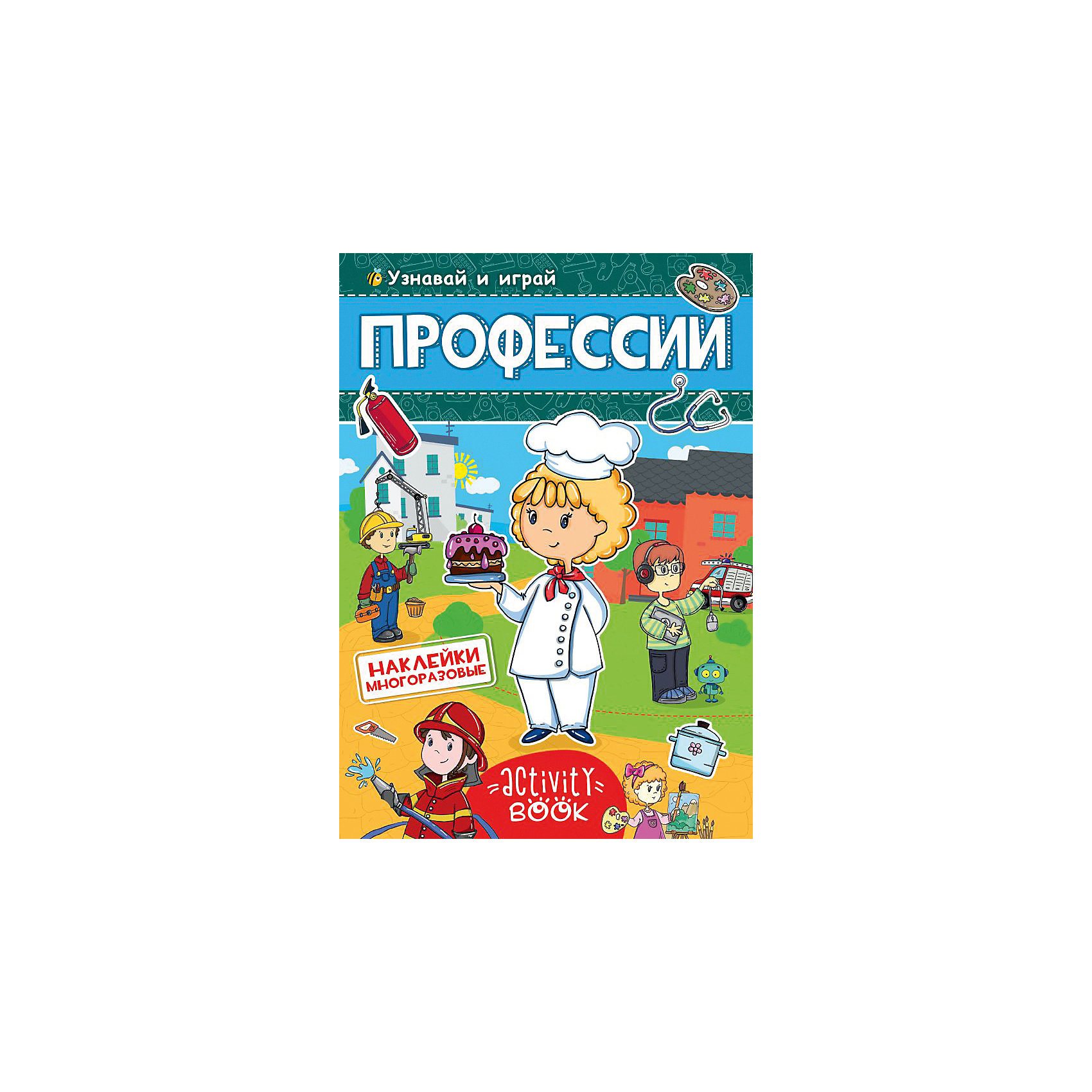 Узнавай и играй

ПРОФЕССИИ

НАКЛЕЙКИ МНОГОРАЗОВЫЕ

ACTIVITY BOOK